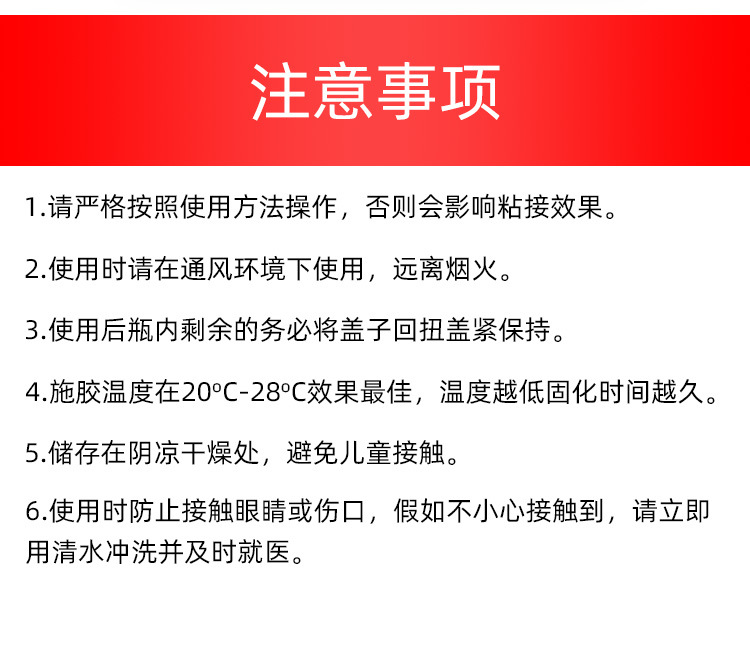 注意事项

1.请严格按照使用方法操作，否则会影响粘接效果。

2.使用时请在通风环境下使用，远离烟火。

3.使用后瓶内剩余的务必将盖子回扭盖紧保持。

4.施胶温度在20°C-28°C效果最佳，温度越低固化时间越久。

5.储存在阴凉干燥处，避免儿童接触。

6.使用时防止接触眼睛或伤口，假如不小心接触到，请立即用清水冲洗并及时就医。